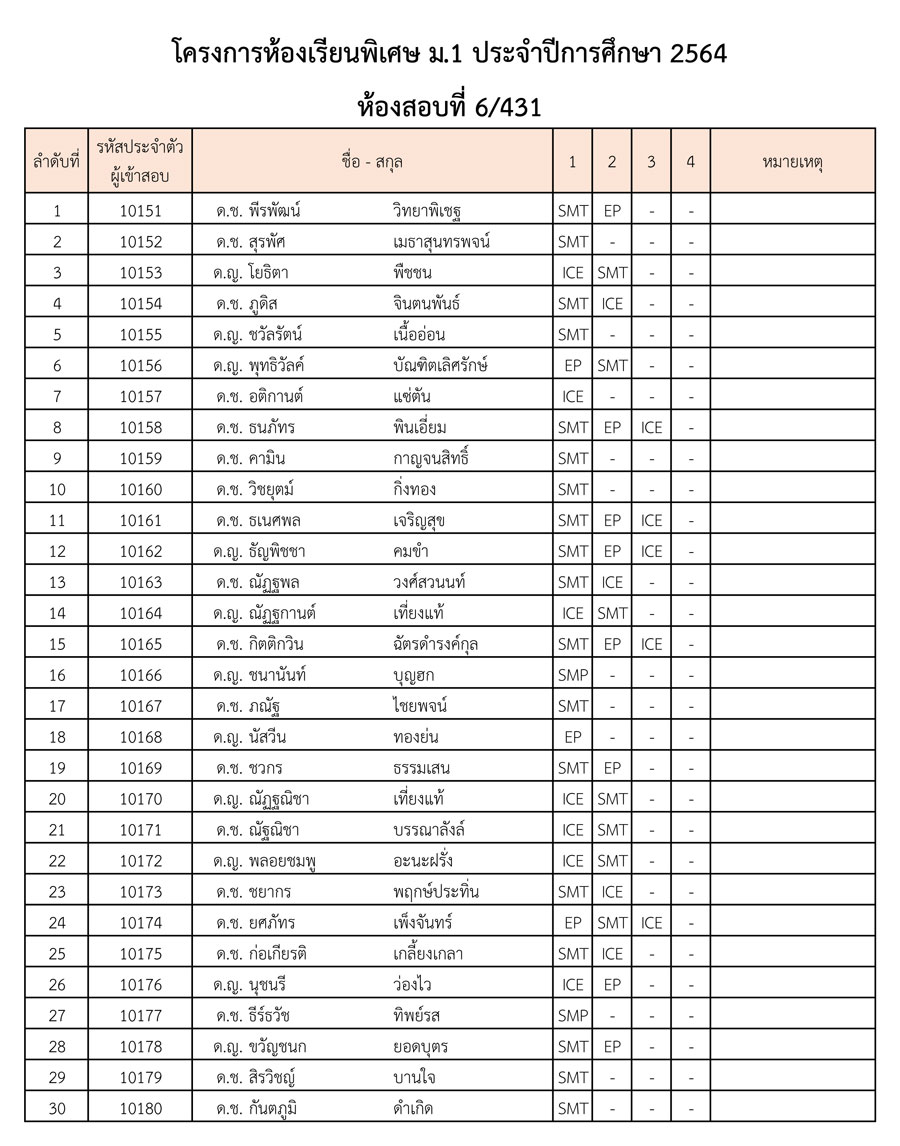 โครงการห้องเรียนพิเศษ ม.1 ประจำปีการศึกษา 2564

ห้องสอบที่ 6/431

| ลำดับที่ | รหัสประจำตัวผู้เข้าสอบ | ชื่อ - สกุล | | 1 | 2 | 3 | 4 | หมายเหตุ |
|---|---|---|---|---|---|---|---|---|
| 1 | 10151 | ด.ช. พีรพัฒน์ | วิทยาพิเชฐ | SMT | EP | - | - | |
| 2 | 10152 | ด.ช. สุรพัศ | เมธาสุนทรพจน์ | SMT | - | - | - | |
| 3 | 10153 | ด.ญ. โยธิตา | พืชชน | ICE | SMT | - | - | |
| 4 | 10154 | ด.ช. ภูดิส | จินตนพันธ์ | SMT | ICE | - | - | |
| 5 | 10155 | ด.ญ. ชวัลรัตน์ | เนื้ออ่อน | SMT | - | - | - | |
| 6 | 10156 | ด.ญ. พุทธิวัลค์ | บัณฑิตเลิศรักษ์ | EP | SMT | - | - | |
| 7 | 10157 | ด.ช. อติกานต์ | แซ่ตัน | ICE | - | - | - | |
| 8 | 10158 | ด.ช. ธนภัทร | พินเอี่ยม | SMT | EP | ICE | - | |
| 9 | 10159 | ด.ช. คามิน | กาญจนสิทธิ์ | SMT | - | - | - | |
| 10 | 10160 | ด.ช. วิชยุตม์ | กิ่งทอง | SMT | - | - | - | |
| 11 | 10161 | ด.ช. ธเนศพล | เจริญสุข | SMT | EP | ICE | - | |
| 12 | 10162 | ด.ญ. ธัญพิชชา | คมขำ | SMT | EP | ICE | - | |
| 13 | 10163 | ด.ช. ณัฏฐพล | วงศ์สวนนท์ | SMT | ICE | - | - | |
| 14 | 10164 | ด.ญ. ณัฏฐกานต์ | เที่ยงแท้ | ICE | SMT | - | - | |
| 15 | 10165 | ด.ช. กิตติกวิน | ฉัตรดำรงค์กุล | SMT | EP | ICE | - | |
| 16 | 10166 | ด.ญ. ชนานันท์ | บุญฮก | SMP | - | - | - | |
| 17 | 10167 | ด.ช. ภณัฐ | ไชยพจน์ | SMT | - | - | - | |
| 18 | 10168 | ด.ญ. นัสวีน | ทองย่น | EP | - | - | - | |
| 19 | 10169 | ด.ช. ชวกร | ธรรมเสน | SMT | EP | - | - | |
| 20 | 10170 | ด.ญ. ณัฏฐณิชา | เที่ยงแท้ | ICE | SMT | - | - | |
| 21 | 10171 | ด.ช. ณัฐณิชา | บรรณาลังล์ | ICE | SMT | - | - | |
| 22 | 10172 | ด.ญ. พลอยชมพู | อะนะฝรั่ง | ICE | SMT | - | - | |
| 23 | 10173 | ด.ช. ชยากร | พฤกษ์ประทิ่น | SMT | ICE | - | - | |
| 24 | 10174 | ด.ช. ยศภัทร | เพ็งจันทร์ | EP | SMT | ICE | - | |
| 25 | 10175 | ด.ช. ก่อเกียรติ | เกลี้ยงเกลา | SMT | ICE | - | - | |
| 26 | 10176 | ด.ญ. นุชนรี | ว่องไว | ICE | EP | - | - | |
| 27 | 10177 | ด.ช. ธีร์ธวัช | ทิพย์รส | SMP | - | - | - | |
| 28 | 10178 | ด.ญ. ขวัญชนก | ยอดบุตร | SMT | EP | - | - | |
| 29 | 10179 | ด.ช. สิรวิชญ์ | บานใจ | SMT | - | - | - | |
| 30 | 10180 | ด.ช. กันตภูมิ | ดำเกิด | SMT | - | - | - | |